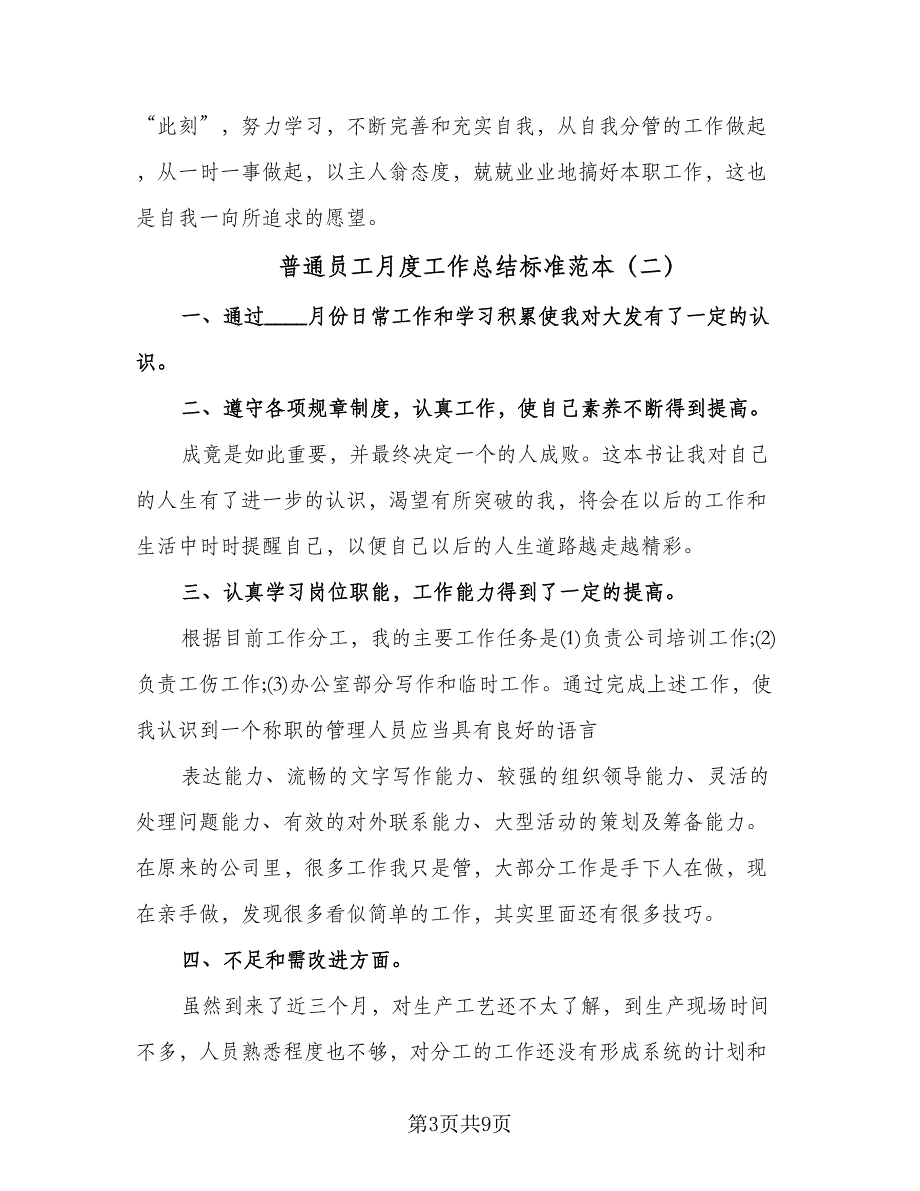 “此刻”，努力学习，不断完善和充实自我，从自我分管的工作做起，从一时一事做起，以主人翁态度，兢兢业业地搞好本职工作，这也是自我一向所追求的愿望。

普通员工月度工作总结标准范本（二）

一、通过____月份日常工作和学习积累使我对大发有了一定的认识。

二、遵守各项规章制度，认真工作，使自己素养不断得到提高。

成竟是如此重要，并最终决定一个的人成败。这本书让我对自己的人生有了进一步的认识，渴望有所突破的我，将会在以后的工作和生活中时时提醒自己，以便自己以后的人生道路越走越精彩。

三、认真学习岗位职能，工作能力得到了一定的提高。

根据目前工作分工，我的主要工作任务是(1)负责公司培训工作;(2)负责工伤工作;(3)办公室部分写作和临时工作。通过完成上述工作，使我认识到一个称职的管理人员应当具有良好的语言

表达能力、流畅的文字写作能力、较强的组织领导能力、灵活的处理问题能力、有效的对外联系能力、大型活动的策划及筹备能力。在原来的公司里，很多工作我只是管，大部分工作是手下人在做，现在亲手做，发现很多看似简单的工作，其实里面还有很多技巧。

四、不足和需改进方面。

虽然到来了近三个月，对生产工艺还不太了解，到生产现场时间不多，人员熟悉程度也不够，对分工的工作还没有形成系统的计划和

第3页共9页